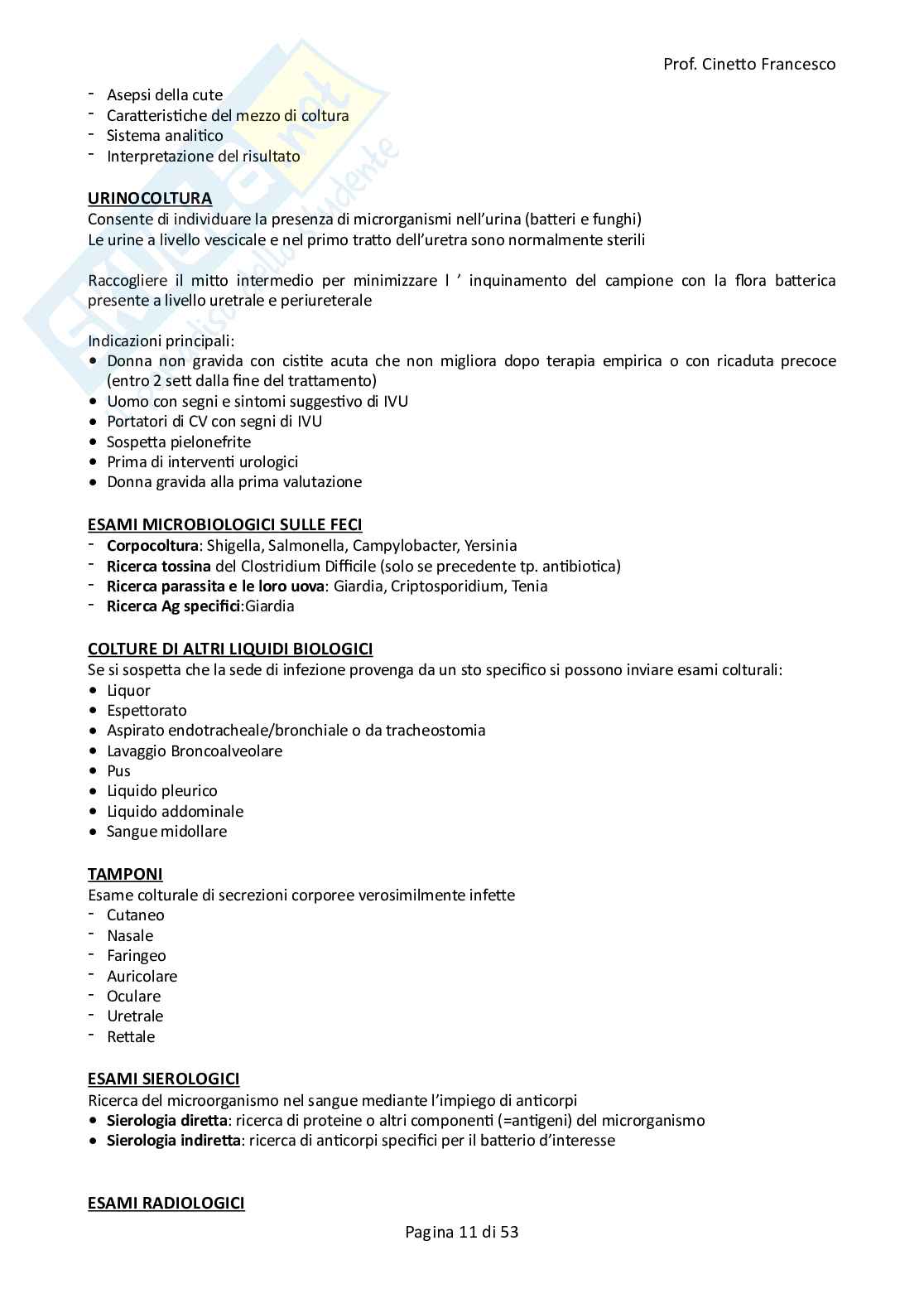 Prof. Cinetto Francesco

- Asepsi della cute
- Caratteristiche del mezzo di coltura
- Sistema analitico
- Interpretazione del risultato

URINOCOLTURA
Consente di individuare la presenza di microrganismi nell'urina (batteri e funghi)
Le urine a livello vescicale e nel primo tratto dell'uretra sono normalmente sterili

Raccogliere il mitto intermedio per minimizzare l ' inquinamento del campione con la flora batterica presente a livello uretrale e periureterale

Indicazioni principali:
• Donna non gravida con cistite acuta che non migliora dopo terapia empirica o con ricaduta precoce (entro 2 sett dalla fine del trattamento)
• Uomo con segni e sintomi suggestivo di IVU
• Portatori di CV con segni di IVU
• Sospetta pielonefrite
• Prima di interventi urologici
• Donna gravida alla prima valutazione

ESAMI MICROBIOLOGICI SULLE FECI
- Corpocoltura: Shigella, Salmonella, Campylobacter, Yersinia
- Ricerca tossina del Clostridium Difficile (solo se precedente tp. antibiotica)
- Ricerca parassita e le loro uova: Giardia, Criptosporidium, Tenia
- Ricerca Ag specifici:Giardia

COLTURE DI ALTRI LIQUIDI BIOLOGICI
Se si sospetta che la sede di infezione provenga da un sto specifico si possono inviare esami colturali:
• Liquor
• Espettorato
• Aspirato endotracheale/bronchiale o da tracheostomia
• Lavaggio Broncoalveolare
• Pus
• Liquido pleurico
• Liquido addominale
• Sangue midollare

TAMPONI
Esame colturale di secrezioni corporee verosimilmente infette
- Cutaneo
- Nasale
- Faringeo
- Auricolare
- Oculare
- Uretrale
- Rettale

ESAMI SIEROLOGICI
Ricerca del microorganismo nel sangue mediante l'impiego di anticorpi
• Sierologia diretta: ricerca di proteine o altri componenti (=antigeni) del microrganismo
• Sierologia indiretta: ricerca di anticorpi specifici per il batterio d'interesse

ESAMI RADIOLOGICI

Pagina 11 di 53